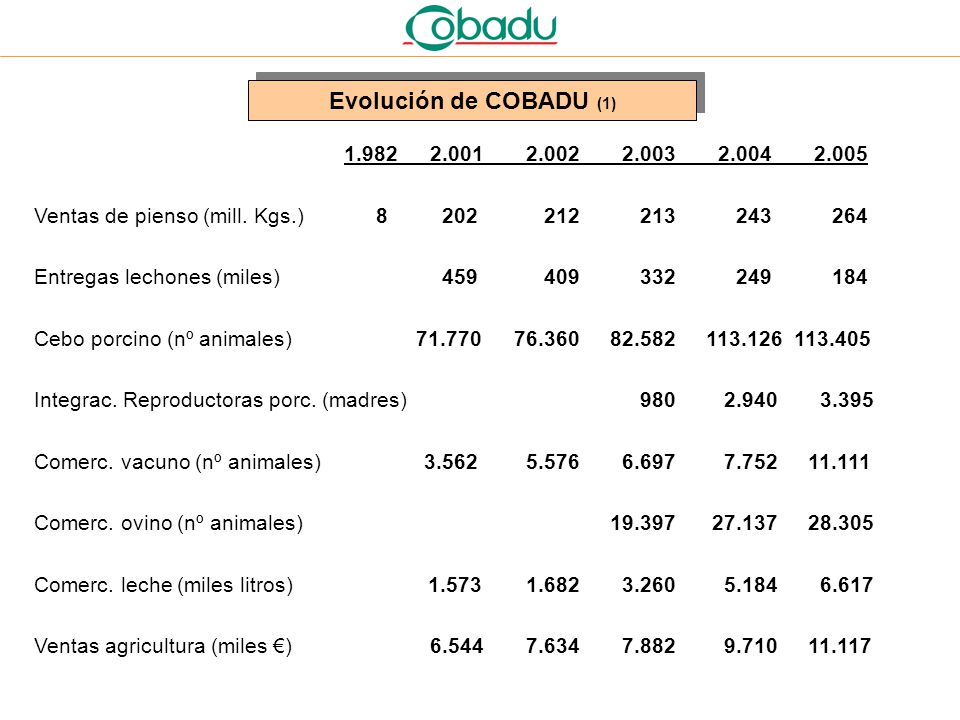 Cobadu

Evolución de COBADU (1)

| | 1.982 | 2.001 | 2.002 | 2.003 | 2.004 | 2.005 |
|---|---|---|---|---|---|---|
| Ventas de pienso (mill. Kgs.) | 8 | 202 | 212 | 213 | 243 | 264 |
| Entregas lechones (miles) | | 459 | 409 | 332 | 249 | 184 |
| Cebo porcino (nº animales) | | 71.770 | 76.360 | 82.582 | 113.126 | 113.405 |
| Integrac. Reproductoras porc. (madres) | | | | 980 | 2.940 | 3.395 |
| Comerc. vacuno (nº animales) | | 3.562 | 5.576 | 6.697 | 7.752 | 11.111 |
| Comerc. ovino (nº animales) | | | | 19.397 | 27.137 | 28.305 |
| Comerc. leche (miles litros) | | 1.573 | 1.682 | 3.260 | 5.184 | 6.617 |
| Ventas agricultura (miles €) | | 6.544 | 7.634 | 7.882 | 9.710 | 11.117 |